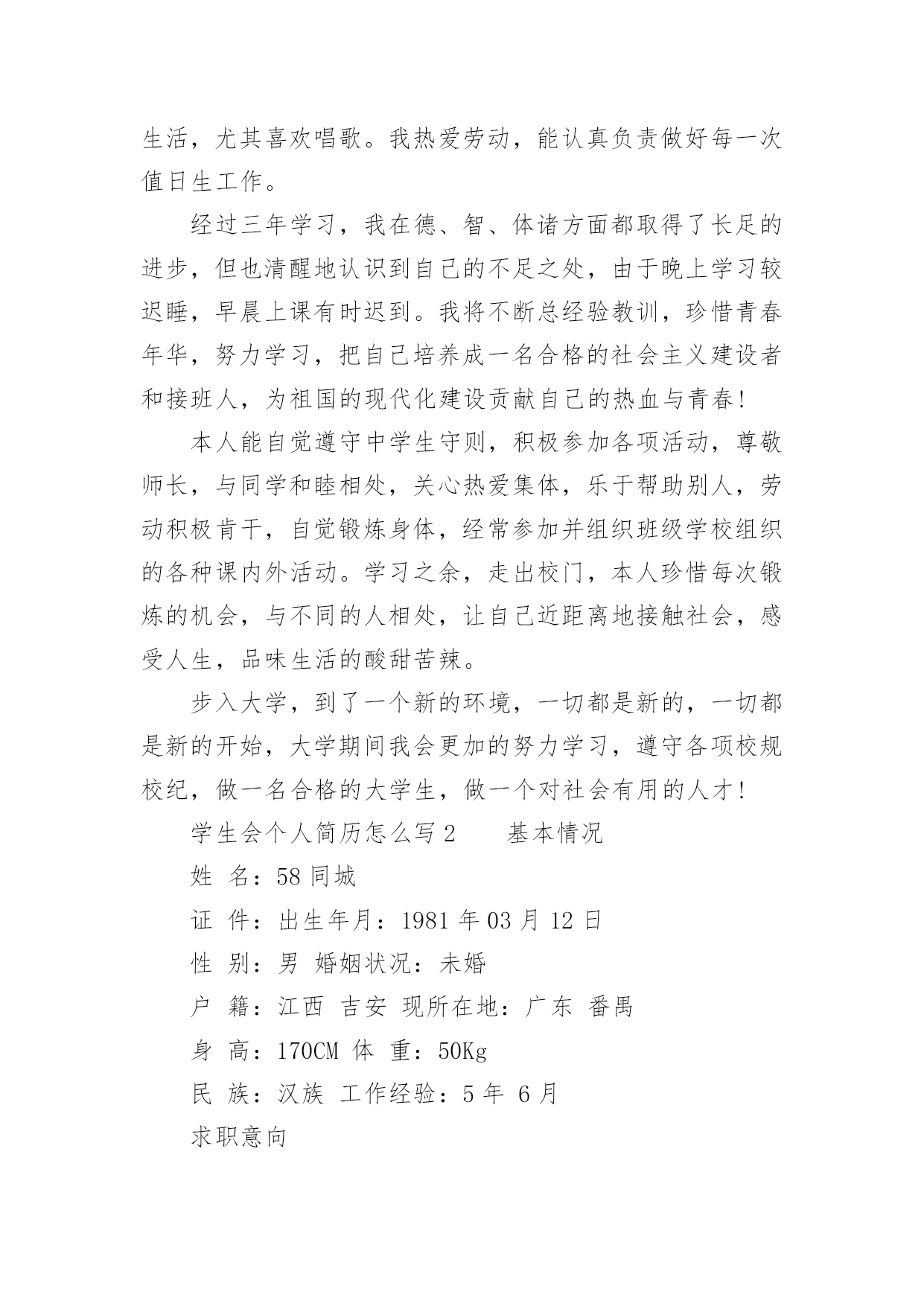 生活，尤其喜欢唱歌。我热爱劳动，能认真负责做好每一次值日生工作。

经过三年学习，我在德、智、体诸方面都取得了长足的进步，但也清醒地认识到自己的不足之处，由于晚上学习较迟睡，早晨上课有时迟到。我将不断总经验教训，珍惜青春年华，努力学习，把自己培养成一名合格的社会主义建设者和接班人，为祖国的现代化建设贡献自己的热血与青春！

本人能自觉遵守中学生守则，积极参加各项活动，尊敬师长，与同学和睦相处，关心热爱集体，乐于帮助别人，劳动积极肯干，自觉锻炼身体，经常参加并组织班级学校组织的各种课内外活动。学习之余，走出校门，本人珍惜每次锻炼的机会，与不同的人相处，让自己近距离地接触社会，感受人生，品味生活的酸甜苦辣。

步入大学，到了一个新的环境，一切都是新的，一切都是新的开始，大学期间我会更加的努力学习，遵守各项校规校纪，做一名合格的大学生，做一个对社会有用的人才！

学生会个人简历怎么写 2　　基本情况

姓 名：58 同城

证 件：出生年月：1981 年 03 月 12 日

性 别：男 婚姻状况：未婚

户 籍：江西 吉安 现所在地：广东 番禺

身 高：170CM 体 重：50Kg

民 族：汉族 工作经验：5 年 6 月

求职意向